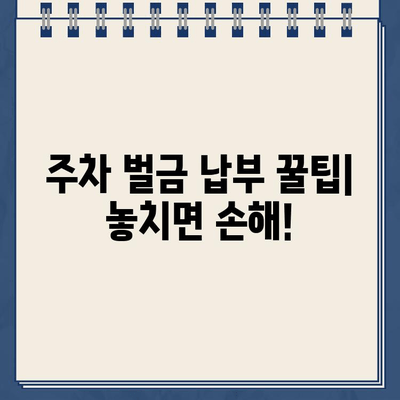 주차 벌금 납부 꿀팁| 놓치면 손해!